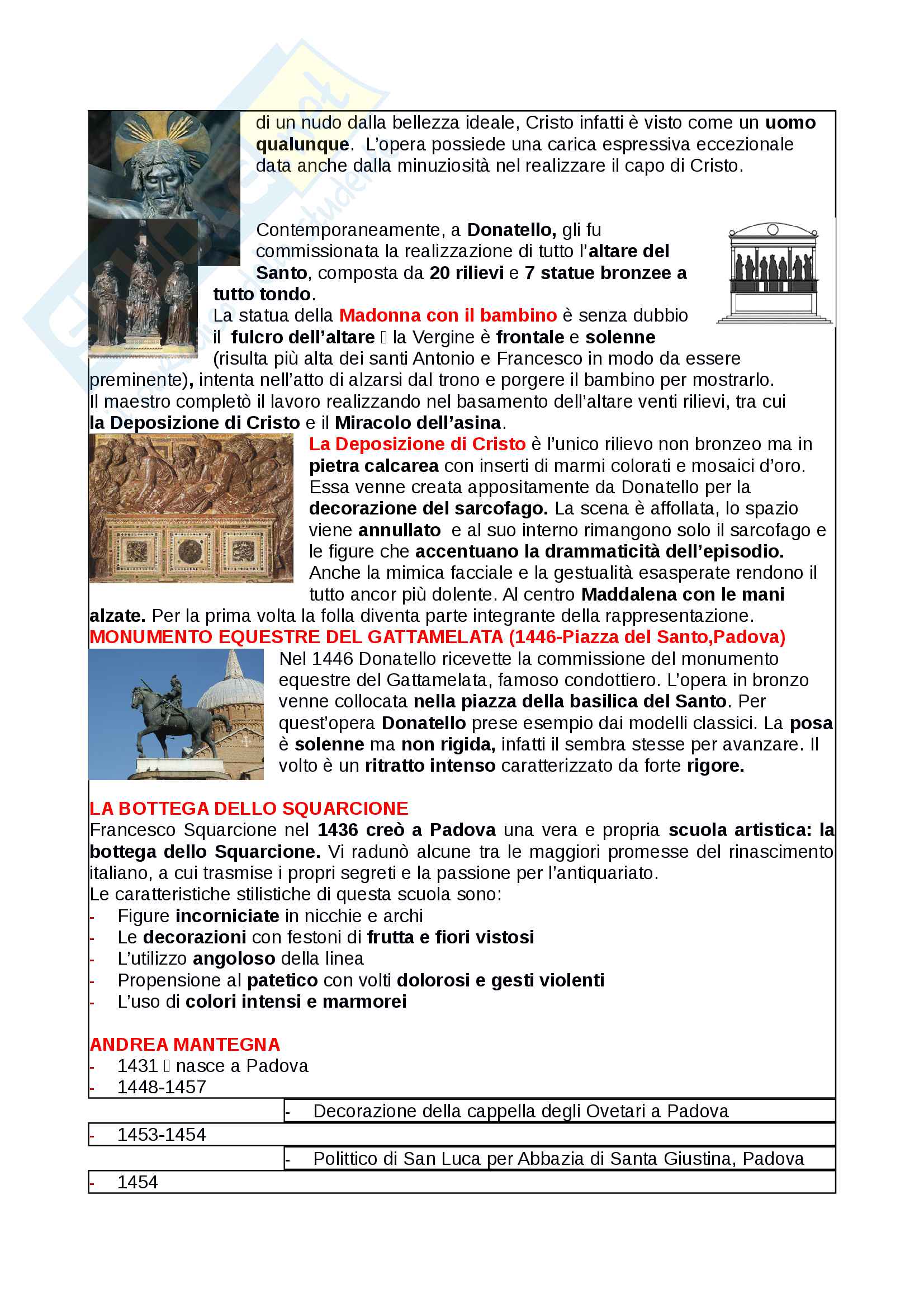 di un nudo dalla bellezza ideale, Cristo infatti è visto come un uomo qualunque. L'opera possiede una carica espressiva eccezionale data anche dalla minuziosità nel realizzare il capo di Cristo.

Contemporaneamente, a Donatello, gli fu commissionata la realizzazione di tutto l'altare del Santo, composta da 20 rilievi e 7 statue bronzee a tutto tondo.
La statua della Madonna con il bambino è senza dubbio il fulcro dell'altare  la Vergine è frontale e solenne (risulta più alta dei santi Antonio e Francesco in modo da essere preminente), intenta nell'atto di alzarsi dal trono e porgere il bambino per mostrarlo.
Il maestro completò il lavoro realizzando nel basamento dell'altare venti rilievi, tra cui la Deposizione di Cristo e il Miracolo dell'asina.
La Deposizione di Cristo è l'unico rilievo non bronzeo ma in pietra calcarea con inserti di marmi colorati e mosaici d'oro. Essa venne creata appositamente da Donatello per la decorazione del sarcofago. La scena è affollata, lo spazio viene annullato e al suo interno rimangono solo il sarcofago e le figure che accentuano la drammaticità dell'episodio. Anche la mimica facciale e la gestualità esasperate rendono il tutto ancor più dolente. Al centro Maddalena con le mani alzate. Per la prima volta la folla diventa parte integrante della rappresentazione.
MONUMENTO EQUESTRE DEL GATTAMELATA (1446-Piazza del Santo,Padova)
Nel 1446 Donatello ricevette la commissione del monumento equestre del Gattamelata, famoso condottiero. L'opera in bronzo venne collocata nella piazza della basilica del Santo. Per quest'opera Donatello prese esempio dai modelli classici. La posa è solenne ma non rigida, infatti il sembra stesse per avanzare. Il volto è un ritratto intenso caratterizzato da forte rigore.

LA BOTTEGA DELLO SQUARCIONE
Francesco Squarcione nel 1436 creò a Padova una vera e propria scuola artistica: la bottega dello Squarcione. Vi radunò alcune tra le maggiori promesse del rinascimento italiano, a cui trasmise i propri segreti e la passione per l'antiquariato.
Le caratteristiche stilistiche di questa scuola sono:
- Figure incorniciate in nicchie e archi
- Le decorazioni con festoni di frutta e fiori vistosi
- L'utilizzo angoloso della linea
- Propensione al patetico con volti dolorosi e gesti violenti
- L'uso di colori intensi e marmorei

ANDREA MANTEGNA
- 1431  nasce a Padova
- 1448-1457
- Decorazione della cappella degli Ovetari a Padova
- 1453-1454
- Polittico di San Luca per Abbazia di Santa Giustina, Padova
- 1454